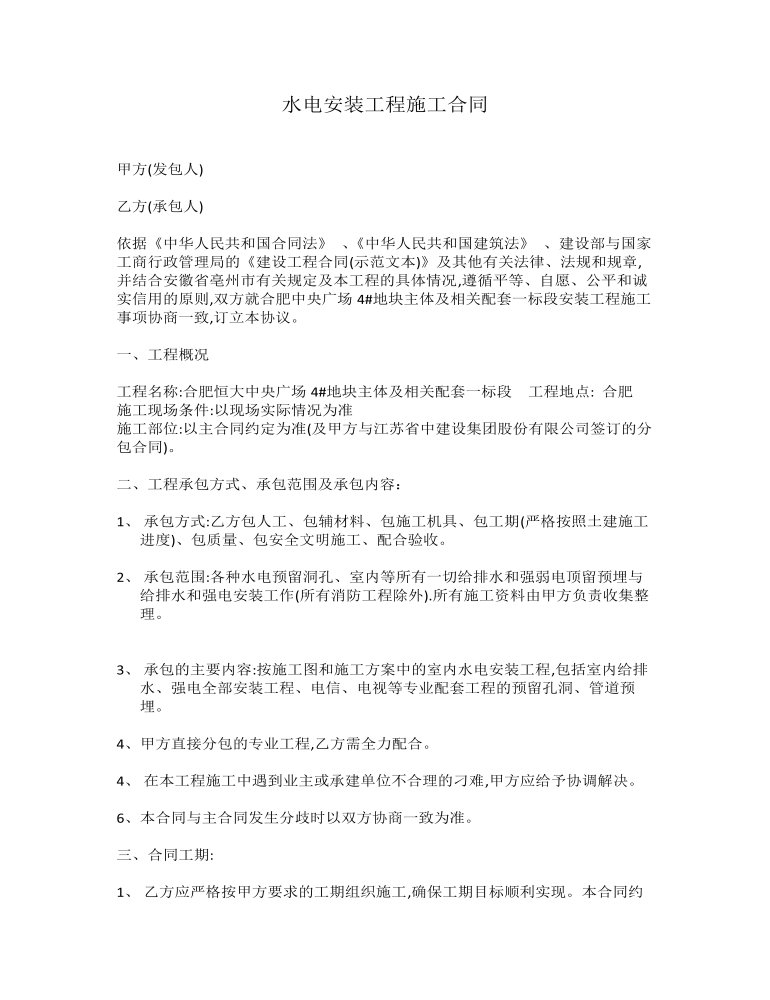 水电安装工程施工合同

甲方(发包人)

乙方(承包人)

依据《中华人民共和国合同法》 、《中华人民共和国建筑法》 、建设部与国家工商行政管理局的《建设工程合同(示范文本)》及其他有关法律、法规和规章,并结合安徽省亳州市有关规定及本工程的具体情况,遵循平等、自愿、公平和诚实信用的原则,双方就合肥中央广场 4#地块主体及相关配套一标段安装工程施工事项协商一致,订立本协议。

一、工程概况

工程名称:合肥恒大中央广场 4#地块主体及相关配套一标段 工程地点: 合肥
施工现场条件:以现场实际情况为准
施工部位:以主合同约定为准(及甲方与江苏省中建设集团股份有限公司签订的分包合同)。

二、工程承包方式、承包范围及承包内容:

1、 承包方式:乙方包人工、包辅材料、包施工机具、包工期(严格按照土建施工进度)、包质量、包安全文明施工、配合验收。

2、 承包范围:各种水电预留洞孔、室内等所有一切给排水和强弱电顶留预埋与给排水和强电安装工作(所有消防工程除外).所有施工资料由甲方负责收集整理。

3、 承包的主要内容:按施工图和施工方案中的室内水电安装工程,包括室内给排水、强电全部安装工程、电信、电视等专业配套工程的预留孔洞、管道预埋。

4、甲方直接分包的专业工程,乙方需全力配合。

4、 在本工程施工中遇到业主或承建单位不合理的刁难,甲方应给予协调解决。

6、本合同与主合同发生分歧时以双方协商一致为准。

三、合同工期:

1、 乙方应严格按甲方要求的工期组织施工,确保工期目标顺利实现。本合同约